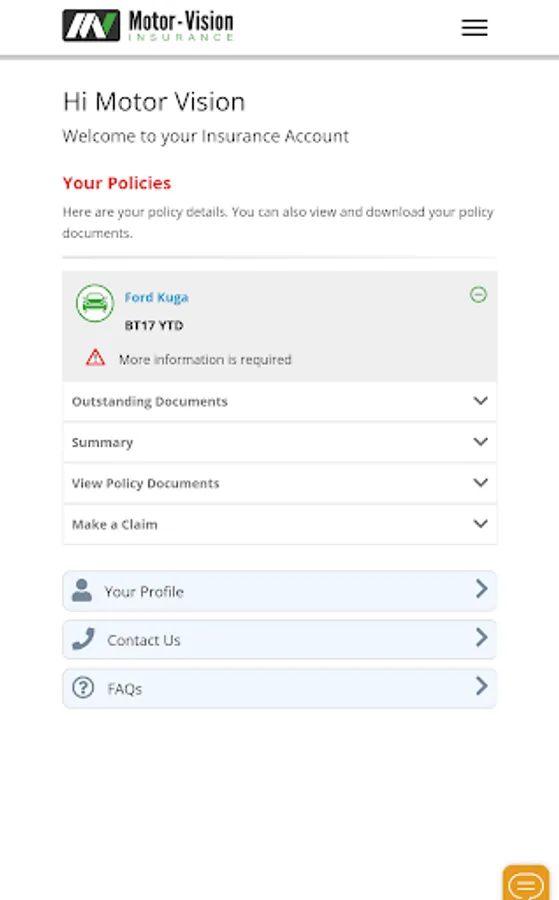 Motor-Vision
INSURANCE

Hi Motor Vision
Welcome to your Insurance Account

Your Policies
Here are your policy details. You can also view and download your policy documents.

Ford Kuga
BT17 YTD
More information is required

Outstanding Documents
Summary
View Policy Documents
Make a Claim

Your Profile
Contact Us
FAQs